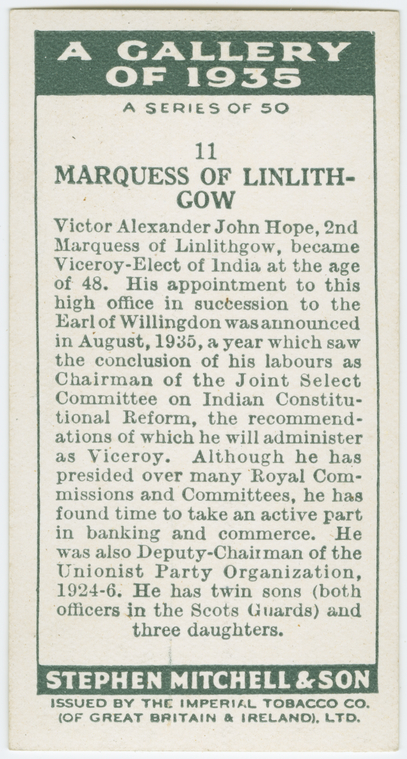 A GALLERY OF 1935

A SERIES OF 50

11

MARQUESS OF LINLITHGOW

Victor Alexander John Hope, 2nd Marquess of Linlithgow, became Viceroy-Elect of India at the age of 48. His appointment to this high office in succession to the Earl of Willingdon was announced in August, 1935, a year which saw the conclusion of his labours as Chairman of the Joint Select Committee on Indian Constitutional Reform, the recommendations of which he will administer as Viceroy. Although he has presided over many Royal Commissions and Committees, he has found time to take an active part in banking and commerce. He was also Deputy-Chairman of the Unionist Party Organization, 1924-6. He has twin sons (both officers in the Scots Guards) and three daughters.

STEPHEN MITCHELL & SON

ISSUED BY THE IMPERIAL TOBACCO CO. (OF GREAT BRITAIN & IRELAND), LTD.